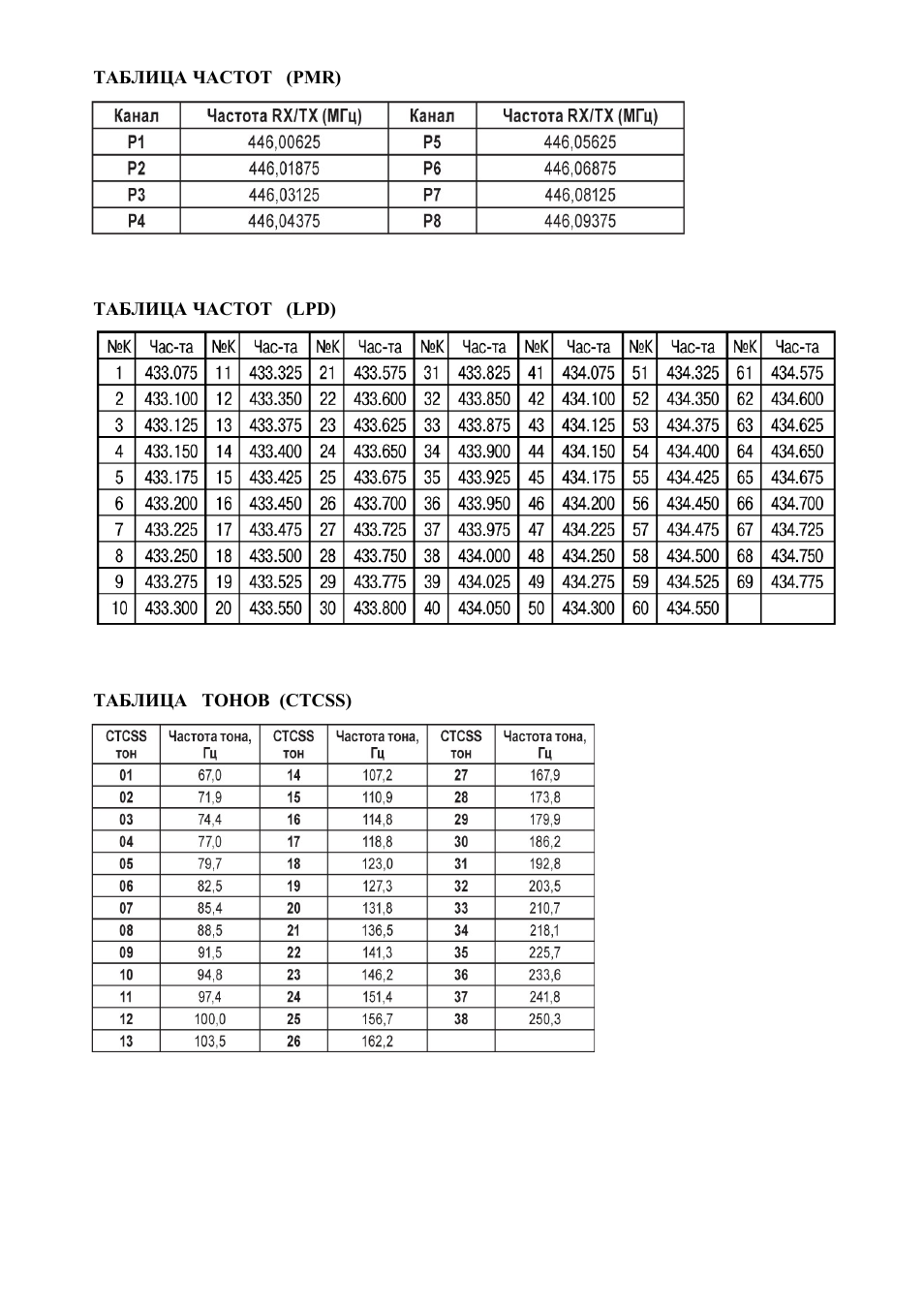 ТАБЛИЦА ЧАСТОТ (PMR)

| Канал | Частота RX/TX (МГц) | Канал | Частота RX/TX (МГц) |
|---|---|---|---|
| P1 | 446,00625 | P5 | 446,05625 |
| P2 | 446,01875 | P6 | 446,06875 |
| P3 | 446,03125 | P7 | 446,08125 |
| P4 | 446,04375 | P8 | 446,09375 |

ТАБЛИЦА ЧАСТОТ (LPD)

| №К | Час-та | №К | Час-та | №К | Час-та | №К | Час-та | №К | Час-та | №К | Час-та | №К | Час-та |
|---|---|---|---|---|---|---|---|---|---|---|---|---|---|
| 1 | 433.075 | 11 | 433.325 | 21 | 433.575 | 31 | 433.825 | 41 | 434.075 | 51 | 434.325 | 61 | 434.575 |
| 2 | 433.100 | 12 | 433.350 | 22 | 433.600 | 32 | 433.850 | 42 | 434.100 | 52 | 434.350 | 62 | 434.600 |
| 3 | 433.125 | 13 | 433.375 | 23 | 433.625 | 33 | 433.875 | 43 | 434.125 | 53 | 434.375 | 63 | 434.625 |
| 4 | 433.150 | 14 | 433.400 | 24 | 433.650 | 34 | 433.900 | 44 | 434.150 | 54 | 434.400 | 64 | 434.650 |
| 5 | 433.175 | 15 | 433.425 | 25 | 433.675 | 35 | 433.925 | 45 | 434.175 | 55 | 434.425 | 65 | 434.675 |
| 6 | 433.200 | 16 | 433.450 | 26 | 433.700 | 36 | 433.950 | 46 | 434.200 | 56 | 434.450 | 66 | 434.700 |
| 7 | 433.225 | 17 | 433.475 | 27 | 433.725 | 37 | 433.975 | 47 | 434.225 | 57 | 434.475 | 67 | 434.725 |
| 8 | 433.250 | 18 | 433.500 | 28 | 433.750 | 38 | 434.000 | 48 | 434.250 | 58 | 434.500 | 68 | 434.750 |
| 9 | 433.275 | 19 | 433.525 | 29 | 433.775 | 39 | 434.025 | 49 | 434.275 | 59 | 434.525 | 69 | 434.775 |
| 10 | 433.300 | 20 | 433.550 | 30 | 433.800 | 40 | 434.050 | 50 | 434.300 | 60 | 434.550 | | |

ТАБЛИЦА ТОНОВ (CTCSS)

| CTCSS тон | Частота тона, Гц | CTCSS тон | Частота тона, Гц | CTCSS тон | Частота тона, Гц |
|---|---|---|---|---|---|
| 01 | 67,0 | 14 | 107,2 | 27 | 167,9 |
| 02 | 71,9 | 15 | 110,9 | 28 | 173,8 |
| 03 | 74,4 | 16 | 114,8 | 29 | 179,9 |
| 04 | 77,0 | 17 | 118,8 | 30 | 186,2 |
| 05 | 79,7 | 18 | 123,0 | 31 | 192,8 |
| 06 | 82,5 | 19 | 127,3 | 32 | 203,5 |
| 07 | 85,4 | 20 | 131,8 | 33 | 210,7 |
| 08 | 88,5 | 21 | 136,5 | 34 | 218,1 |
| 09 | 91,5 | 22 | 141,3 | 35 | 225,7 |
| 10 | 94,8 | 23 | 146,2 | 36 | 233,6 |
| 11 | 97,4 | 24 | 151,4 | 37 | 241,8 |
| 12 | 100,0 | 25 | 156,7 | 38 | 250,3 |
| 13 | 103,5 | 26 | 162,2 | | |